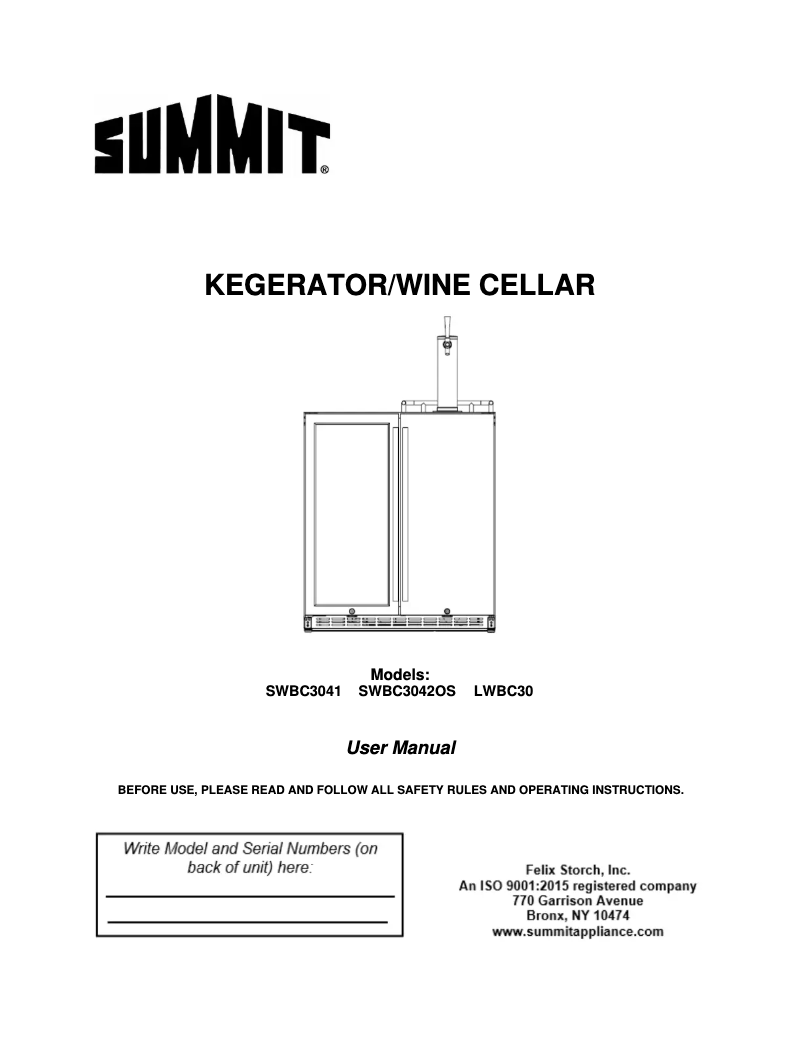 SUMMIT®

KEGERATOR/WINE CELLAR

Models:
SWBC3041 SWBC3042OS LWBC30

User Manual

BEFORE USE, PLEASE READ AND FOLLOW ALL SAFETY RULES AND OPERATING INSTRUCTIONS.

Write Model and Serial Numbers (on back of unit) here:

Felix Storch, Inc.
An ISO 9001:2015 registered company
770 Garrison Avenue
Bronx, NY 10474
www.summitappliance.com